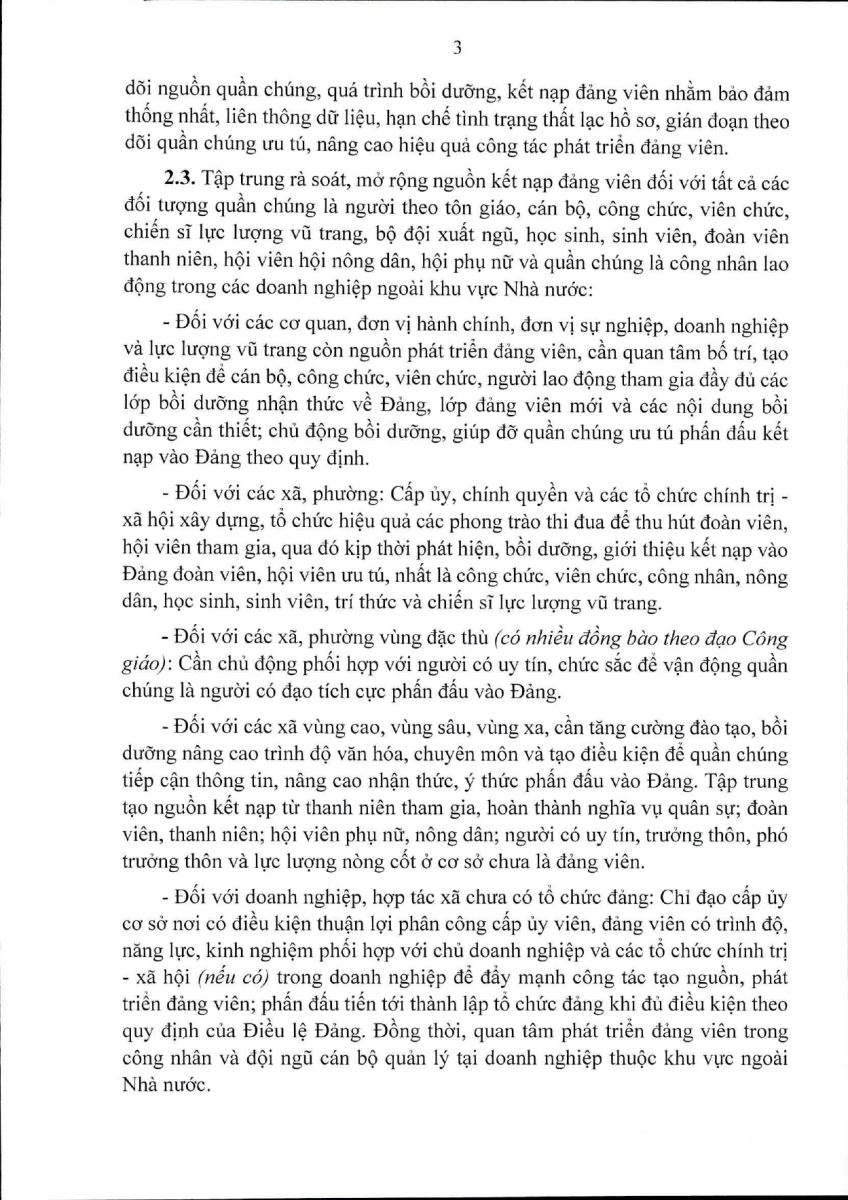 3

dõi nguồn quần chúng, quá trình bồi dưỡng, kết nạp đảng viên nhằm bảo đảm thống nhất, liên thông dữ liệu, hạn chế tình trạng thất lạc hồ sơ, gián đoạn theo dõi quần chúng ưu tú, nâng cao hiệu quả công tác phát triển đảng viên.

2.3. Tập trung rà soát, mở rộng nguồn kết nạp đảng viên đối với tất cả các đối tượng quần chúng là người theo tôn giáo, cán bộ, công chức, viên chức, chiến sĩ lực lượng vũ trang, bộ đội xuất ngũ, học sinh, sinh viên, đoàn viên thanh niên, hội viên hội nông dân, hội phụ nữ và quần chúng là công nhân lao động trong các doanh nghiệp ngoài khu vực Nhà nước:

- Đối với các cơ quan, đơn vị hành chính, đơn vị sự nghiệp, doanh nghiệp và lực lượng vũ trang còn nguồn phát triển đảng viên, cần quan tâm bố trí, tạo điều kiện để cán bộ, công chức, viên chức, người lao động tham gia đầy đủ các lớp bồi dưỡng nhận thức về Đảng, lớp đảng viên mới và các nội dung bồi dưỡng cần thiết; chủ động bồi dưỡng, giúp đỡ quần chúng ưu tú phấn đấu kết nạp vào Đảng theo quy định.

- Đối với các xã, phường: Cấp ủy, chính quyền và các tổ chức chính trị - xã hội xây dựng, tổ chức hiệu quả các phong trào thi đua để thu hút đoàn viên, hội viên tham gia, qua đó kịp thời phát hiện, bồi dưỡng, giới thiệu kết nạp vào Đảng đoàn viên, hội viên ưu tú, nhất là công chức, viên chức, công nhân, nông dân, học sinh, sinh viên, trí thức và chiến sĩ lực lượng vũ trang.

- Đối với các xã, phường vùng đặc thù (có nhiều đồng bào theo đạo Công giáo): Cần chủ động phối hợp với người có uy tín, chức sắc để vận động quần chúng là người có đạo tích cực phấn đấu vào Đảng.

- Đối với các xã vùng cao, vùng sâu, vùng xa, cần tăng cường đào tạo, bồi dưỡng nâng cao trình độ văn hóa, chuyên môn và tạo điều kiện để quần chúng tiếp cận thông tin, nâng cao nhận thức, ý thức phấn đấu vào Đảng. Tập trung tạo nguồn kết nạp từ thanh niên tham gia, hoàn thành nghĩa vụ quân sự; đoàn viên, thanh niên; hội viên phụ nữ, nông dân; người có uy tín, trưởng thôn, phó trưởng thôn và lực lượng nòng cốt ở cơ sở chưa là đảng viên.

- Đối với doanh nghiệp, hợp tác xã chưa có tổ chức đảng: Chỉ đạo cấp ủy cơ sở nơi có điều kiện thuận lợi phân công cấp ủy viên, đảng viên có trình độ, năng lực, kinh nghiệm phối hợp với chủ doanh nghiệp và các tổ chức chính trị - xã hội (nếu có) trong doanh nghiệp để đẩy mạnh công tác tạo nguồn, phát triển đảng viên; phấn đấu tiến tới thành lập tổ chức đảng khi đủ điều kiện theo quy định của Điều lệ Đảng. Đồng thời, quan tâm phát triển đảng viên trong công nhân và đội ngũ cán bộ quản lý tại doanh nghiệp thuộc khu vực ngoài Nhà nước.